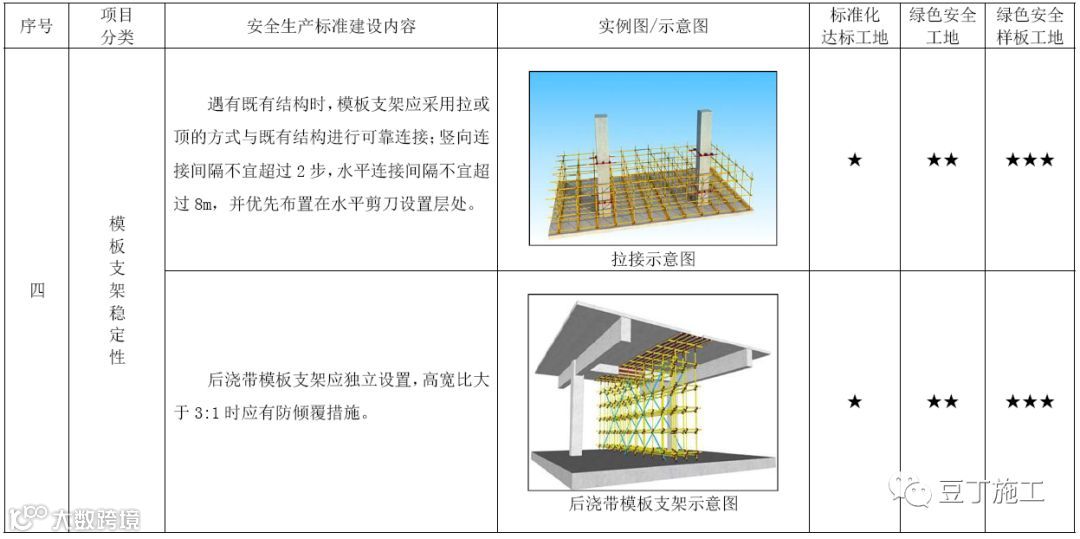 | 序号 | 项目分类 | 安全生产标准建设内容 | 实例图/示意图 | 标准化达标工地 | 绿色安全工地 | 绿色安全样板工地 |
|---|---|---|---|---|---|---|
| 四 | 模板支架稳定性 | 遇有既有结构时，模板支架应采用拉或顶的方式与既有结构进行可靠连接；竖向连接间隔不宜超过 2 步，水平连接间隔不宜超过 8m，并优先布置在水平剪刀设置层处。 | 拉接示意图 | ★ | ★★ | ★★★ |
| | | 后浇带模板支架应独立设置，高宽比大于 3:1 时应有防倾覆措施。 | 后浇带模板支架示意图 | ★ | ★★ | ★★★ |

大数跨境

豆丁施工